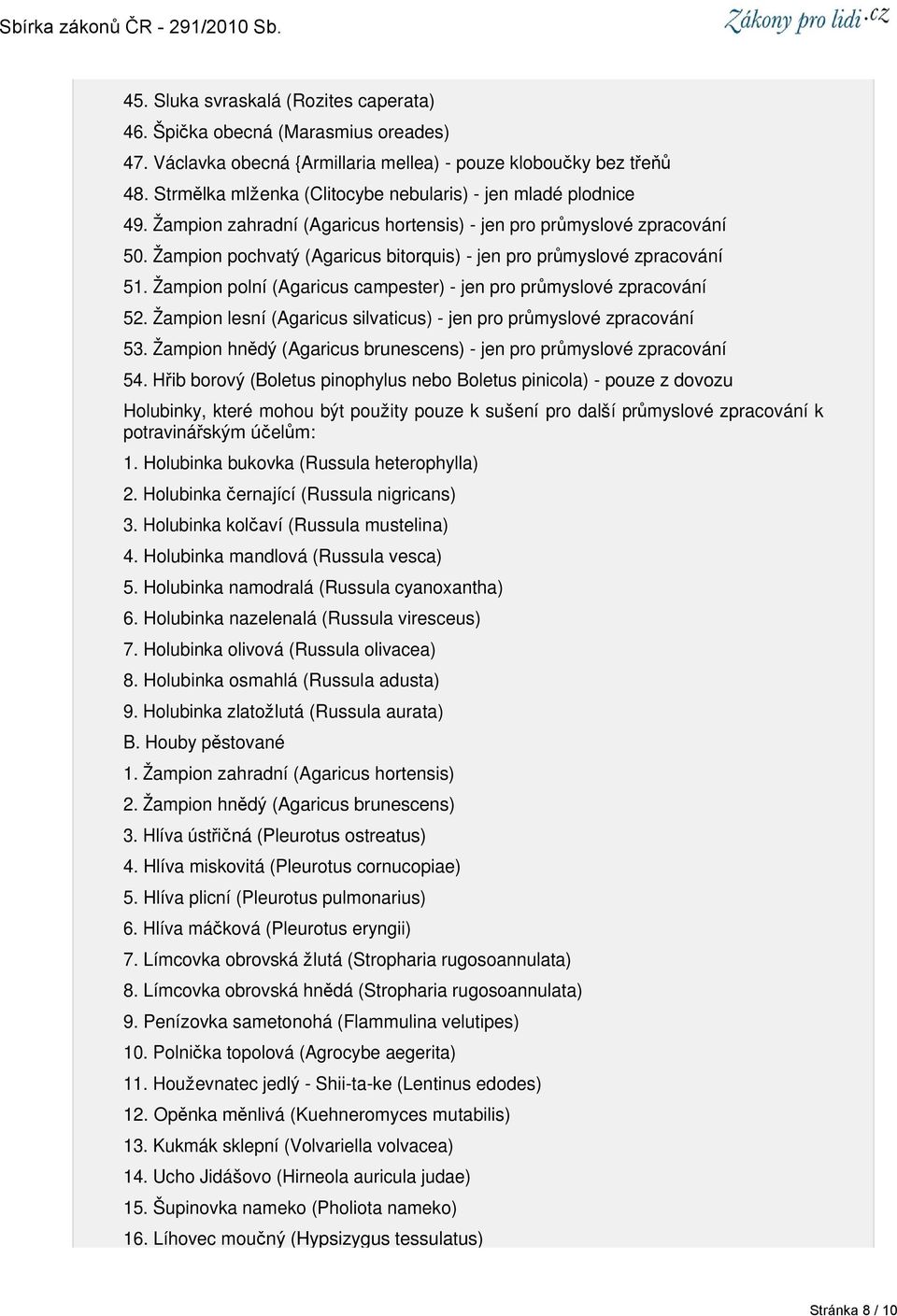 Sbírka zákonů ČR - 291/2010 Sb.

Zákony pro lidi.cz

45. Sluka svraskalá (Rozites caperata)
46. Špička obecná (Marasmius oreades)
47. Václavka obecná {Armillaria mellea) - pouze kloboučky bez třeňů
48. Strmělka mlženka (Clitocybe nebularis) - jen mladé plodnice
49. Žampion zahradní (Agaricus hortensis) - jen pro průmyslové zpracování
50. Žampion pochvatý (Agaricus bitorquis) - jen pro průmyslové zpracování
51. Žampion polní (Agaricus campester) - jen pro průmyslové zpracování
52. Žampion lesní (Agaricus silvaticus) - jen pro průmyslové zpracování
53. Žampion hnědý (Agaricus brunescens) - jen pro průmyslové zpracování
54. Hřib borový (Boletus pinophylus nebo Boletus pinicola) - pouze z dovozu

Holubinky, které mohou být použity pouze k sušení pro další průmyslové zpracování k potravinářským účelům:

1. Holubinka bukovka (Russula heterophylla)
2. Holubinka černající (Russula nigricans)
3. Holubinka kolčaví (Russula mustelina)
4. Holubinka mandlová (Russula vesca)
5. Holubinka namodralá (Russula cyanoxantha)
6. Holubinka nazelenalá (Russula viresceus)
7. Holubinka olivová (Russula olivacea)
8. Holubinka osmahlá (Russula adusta)
9. Holubinka zlatožlutá (Russula aurata)

B. Houby pěstované

1. Žampion zahradní (Agaricus hortensis)
2. Žampion hnědý (Agaricus brunescens)
3. Hlíva ústřičná (Pleurotus ostreatus)
4. Hlíva miskovitá (Pleurotus cornucopiae)
5. Hlíva plicní (Pleurotus pulmonarius)
6. Hlíva máčková (Pleurotus eryngii)
7. Límcovka obrovská žlutá (Stropharia rugosoannulata)
8. Límcovka obrovská hnědá (Stropharia rugosoannulata)
9. Penízovka sametonohá (Flammulina velutipes)
10. Polnička topolová (Agrocybe aegerita)
11. Houževnatec jedlý - Shii-ta-ke (Lentinus edodes)
12. Opěnka měnlivá (Kuehneromyces mutabilis)
13. Kukmák sklepní (Volvariella volvacea)
14. Ucho Jidášovo (Hirneola auricula judae)
15. Šupinovka nameko (Pholiota nameko)
16. Líhovec moučný (Hypsizygus tessulatus)

Stránka 8 / 10